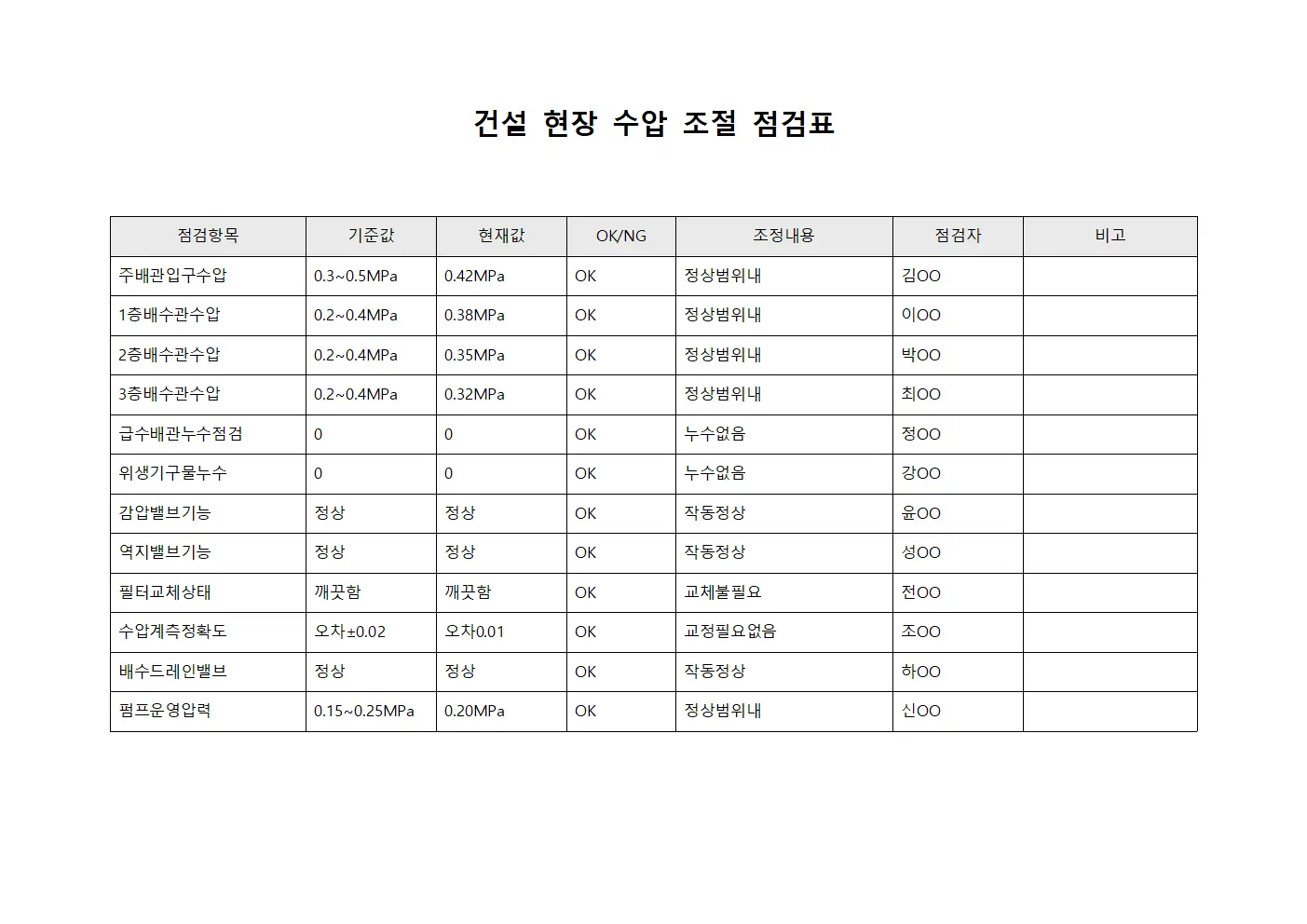 건설 현장 수압 조절 점검표

| 점검항목 | 기준값 | 현재값 | OK/NG | 조정내용 | 점검자 | 비고 |
|---|---|---|---|---|---|---|
| 주배관입구수압 | 0.3~0.5MPa | 0.42MPa | OK | 정상범위내 | 김OO | |
| 1층배수관수압 | 0.2~0.4MPa | 0.38MPa | OK | 정상범위내 | 이OO | |
| 2층배수관수압 | 0.2~0.4MPa | 0.35MPa | OK | 정상범위내 | 박OO | |
| 3층배수관수압 | 0.2~0.4MPa | 0.32MPa | OK | 정상범위내 | 최OO | |
| 급수배관누수점검 | 0 | 0 | OK | 누수없음 | 정OO | |
| 위생기구물누수 | 0 | 0 | OK | 누수없음 | 강OO | |
| 감압밸브기능 | 정상 | 정상 | OK | 작동정상 | 윤OO | |
| 역지밸브기능 | 정상 | 정상 | OK | 작동정상 | 성OO | |
| 필터교체상태 | 깨끗함 | 깨끗함 | OK | 교체불필요 | 전OO | |
| 수압계측정확도 | 오차±0.02 | 오차0.01 | OK | 교정필요없음 | 조OO | |
| 배수드레인밸브 | 정상 | 정상 | OK | 작동정상 | 하OO | |
| 펌프운영압력 | 0.15~0.25MPa | 0.20MPa | OK | 정상범위내 | 신OO | |